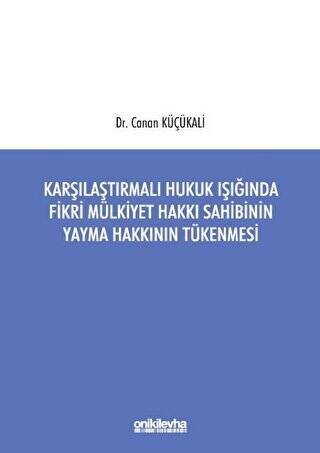 Dr. Canan KÜÇÜKALİ

KARŞILAŞTIRMALI HUKUK IŞIĞINDA FİKRİ MÜLKİYET HAKKI SAHİBİNİN YAYMA HAKKININ TÜKENMESİ

onikilevha